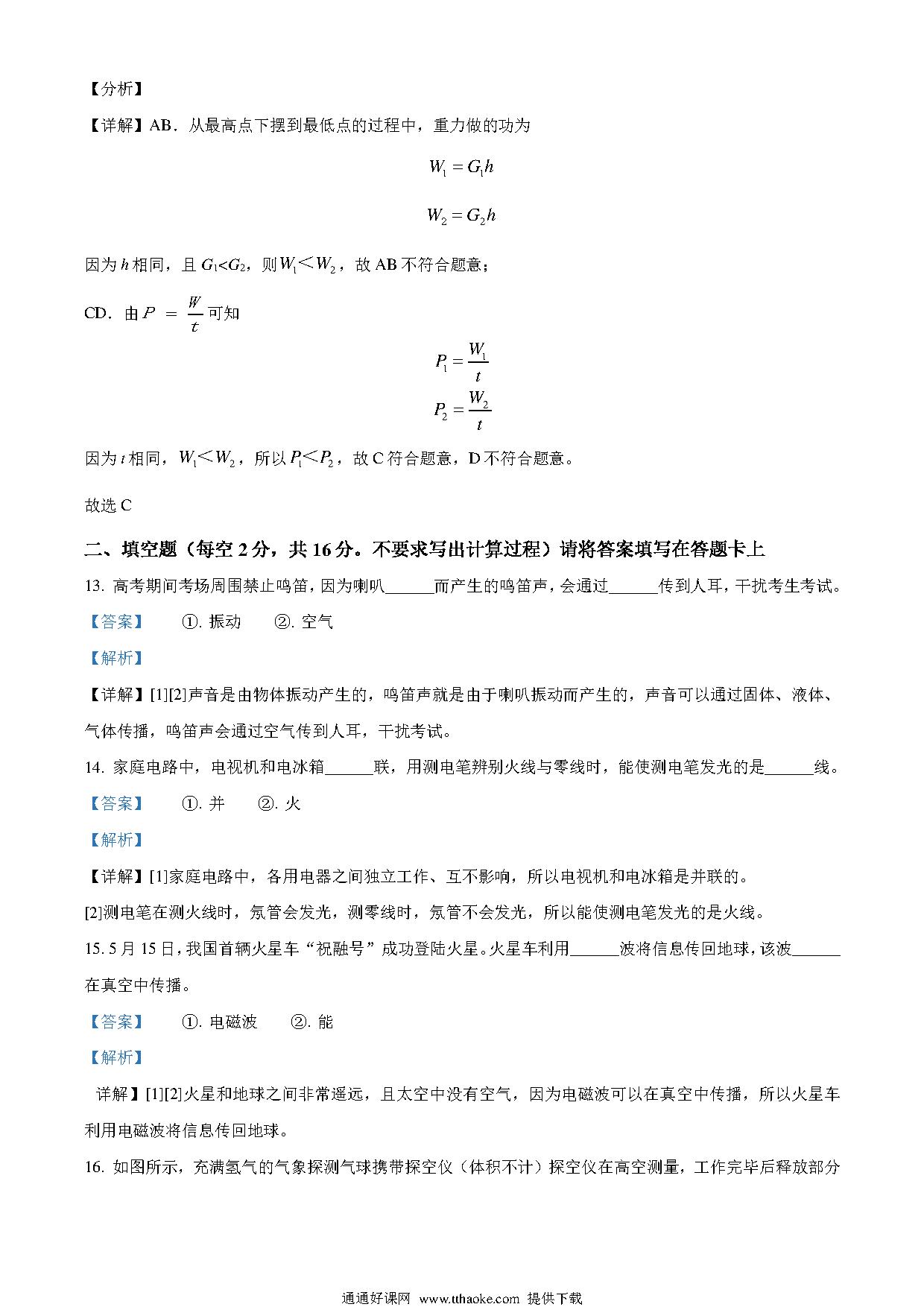 【分析】

【详解】AB．从最高点下摆到最低点的过程中，重力做的功为

$W_1 = G_1h$

$W_2 = G_2h$

因为 $h$ 相同，且 $G_1<G_2$，则 $W_1<W_2$，故 AB 不符合题意；

CD．由 $P = \frac{W}{t}$ 可知

$P_1 = \frac{W_1}{t}$

$P_2 = \frac{W_2}{t}$

因为 $t$ 相同，$W_1<W_2$，所以 $P_1<P_2$，故 C 符合题意，D 不符合题意。

故选 C

二、填空题（每空 2 分，共 16 分。不要求写出计算过程）请将答案填写在答题卡上

13. 高考期间考场周围禁止鸣笛，因为喇叭______而产生的鸣笛声，会通过______传到人耳，干扰考生考试。

【答案】 ①. 振动 ②. 空气

【解析】

【详解】[1][2]声音是由物体振动产生的，鸣笛声就是由于喇叭振动而产生的，声音可以通过固体、液体、气体传播，鸣笛声会通过空气传到人耳，干扰考试。

14. 家庭电路中，电视机和电冰箱______联，用测电笔辨别火线与零线时，能使测电笔发光的是______线。

【答案】 ①. 并 ②. 火

【解析】

【详解】[1]家庭电路中，各用电器之间独立工作、互不影响，所以电视机和电冰箱是并联的。

[2]测电笔在测火线时，氖管会发光，测零线时，氖管不会发光，所以能使测电笔发光的是火线。

15. 5 月 15 日，我国首辆火星车“祝融号”成功登陆火星。火星车利用______波将信息传回地球，该波______在真空中传播。

【答案】 ①. 电磁波 ②. 能

【解析】

详解】[1][2]火星和地球之间非常遥远，且太空中没有空气，因为电磁波可以在真空中传播，所以火星车利用电磁波将信息传回地球。

16. 如图所示，充满氢气的气象探测气球携带探空仪（体积不计）探空仪在高空测量，工作完毕后释放部分

通通好课网 www.tthaoke.com 提供下载